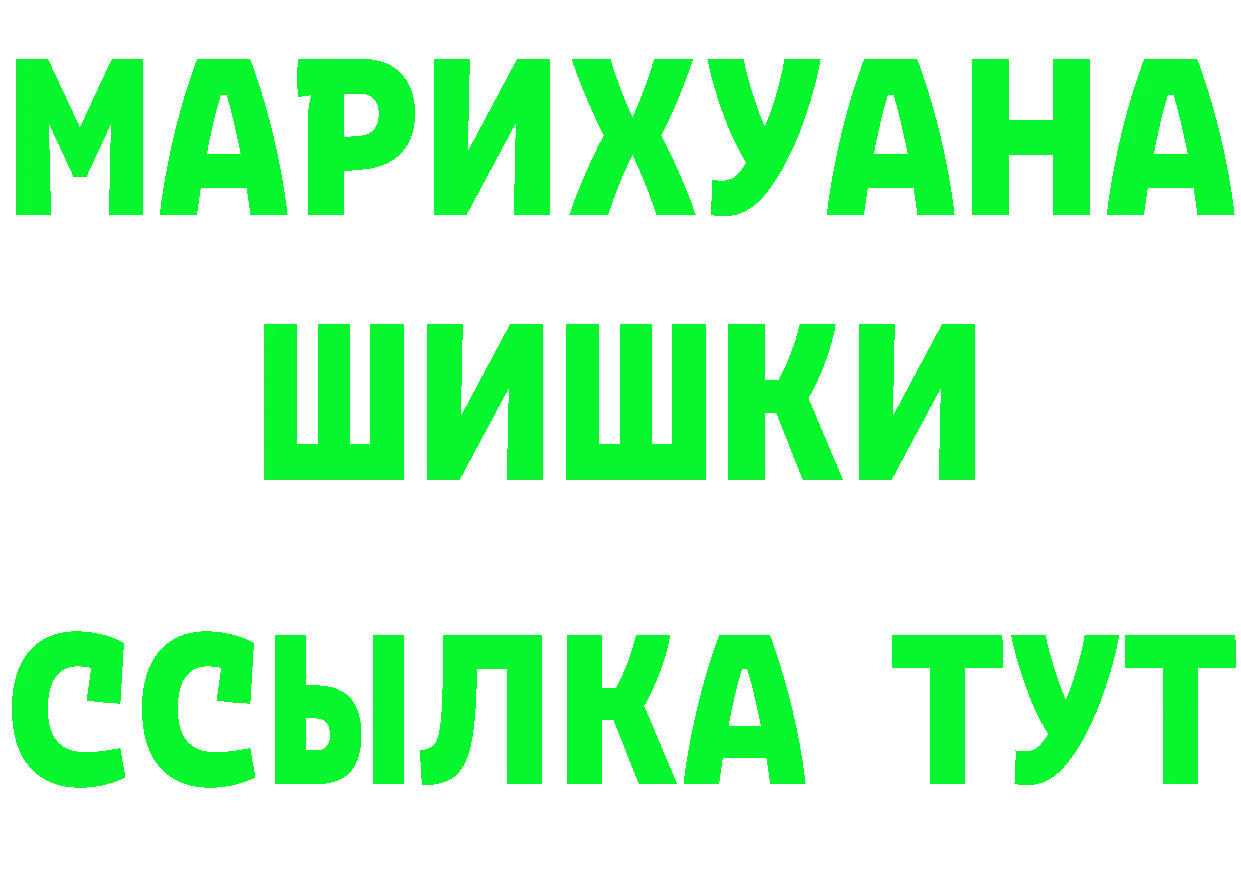 МАРИХУАНА
ШИШКИ
ССЫЛКА ТУТ